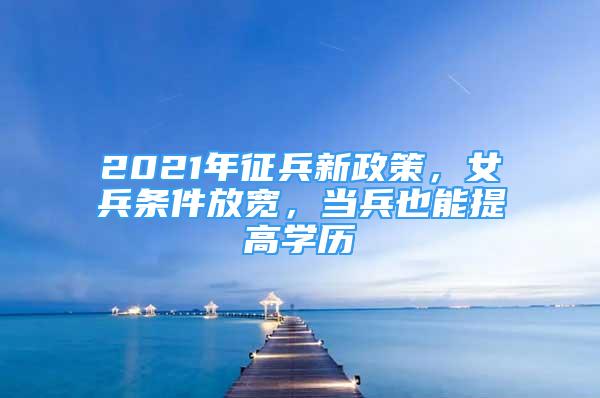 2021年征兵新政策，女兵条件放宽，当兵也能提高学历